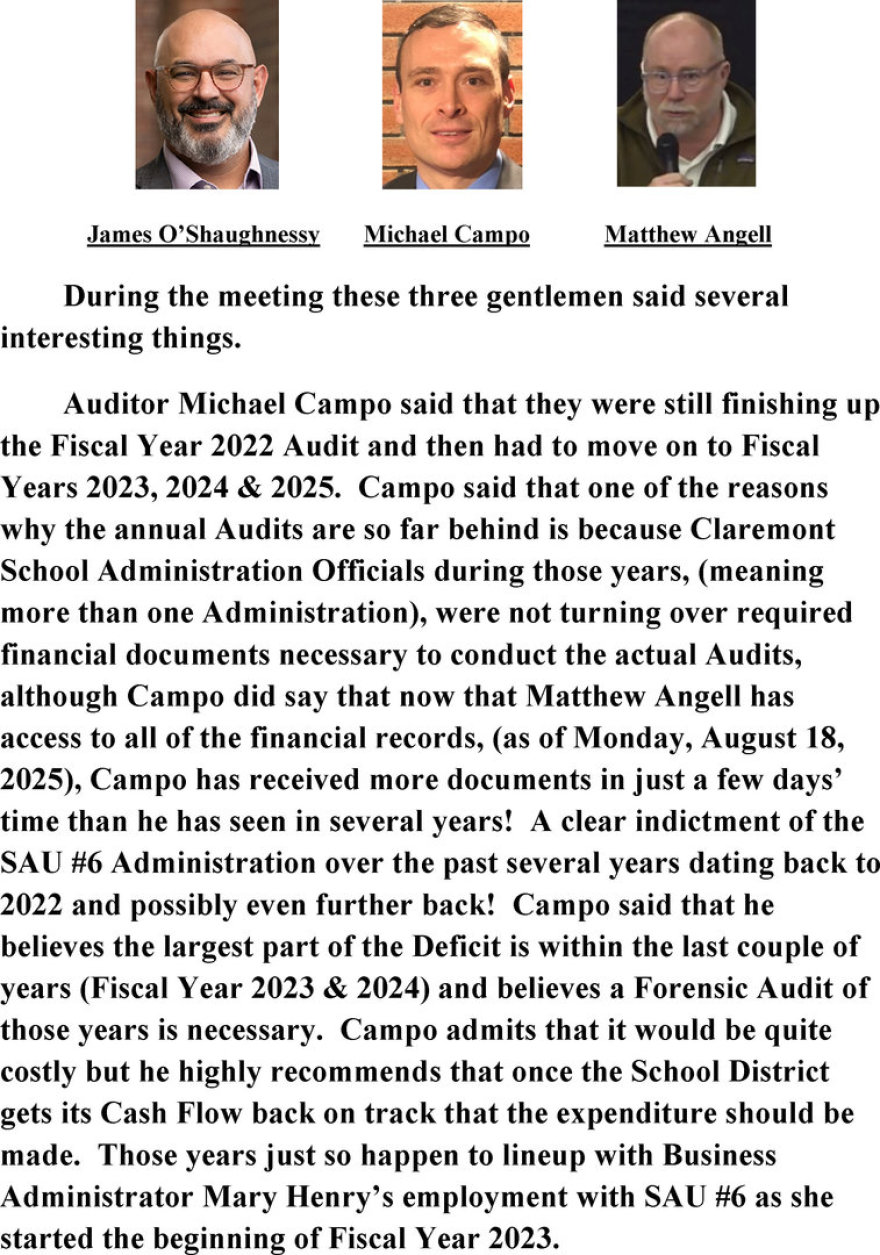 James O'Shaughnessy Michael Campo Matthew Angell

During the meeting these three gentlemen said several interesting things.

Auditor Michael Campo said that they were still finishing up the Fiscal Year 2022 Audit and then had to move on to Fiscal Years 2023, 2024 & 2025. Campo said that one of the reasons why the annual Audits are so far behind is because Claremont School Administration Officials during those years, (meaning more than one Administration), were not turning over required financial documents necessary to conduct the actual Audits, although Campo did say that now that Matthew Angell has access to all of the financial records, (as of Monday, August 18, 2025), Campo has received more documents in just a few days' time than he has seen in several years! A clear indictment of the SAU #6 Administration over the past several years dating back to 2022 and possibly even further back! Campo said that he believes the largest part of the Deficit is within the last couple of years (Fiscal Year 2023 & 2024) and believes a Forensic Audit of those years is necessary. Campo admits that it would be quite costly but he highly recommends that once the School District gets its Cash Flow back on track that the expenditure should be made. Those years just so happen to lineup with Business Administrator Mary Henry's employment with SAU #6 as she started the beginning of Fiscal Year 2023.